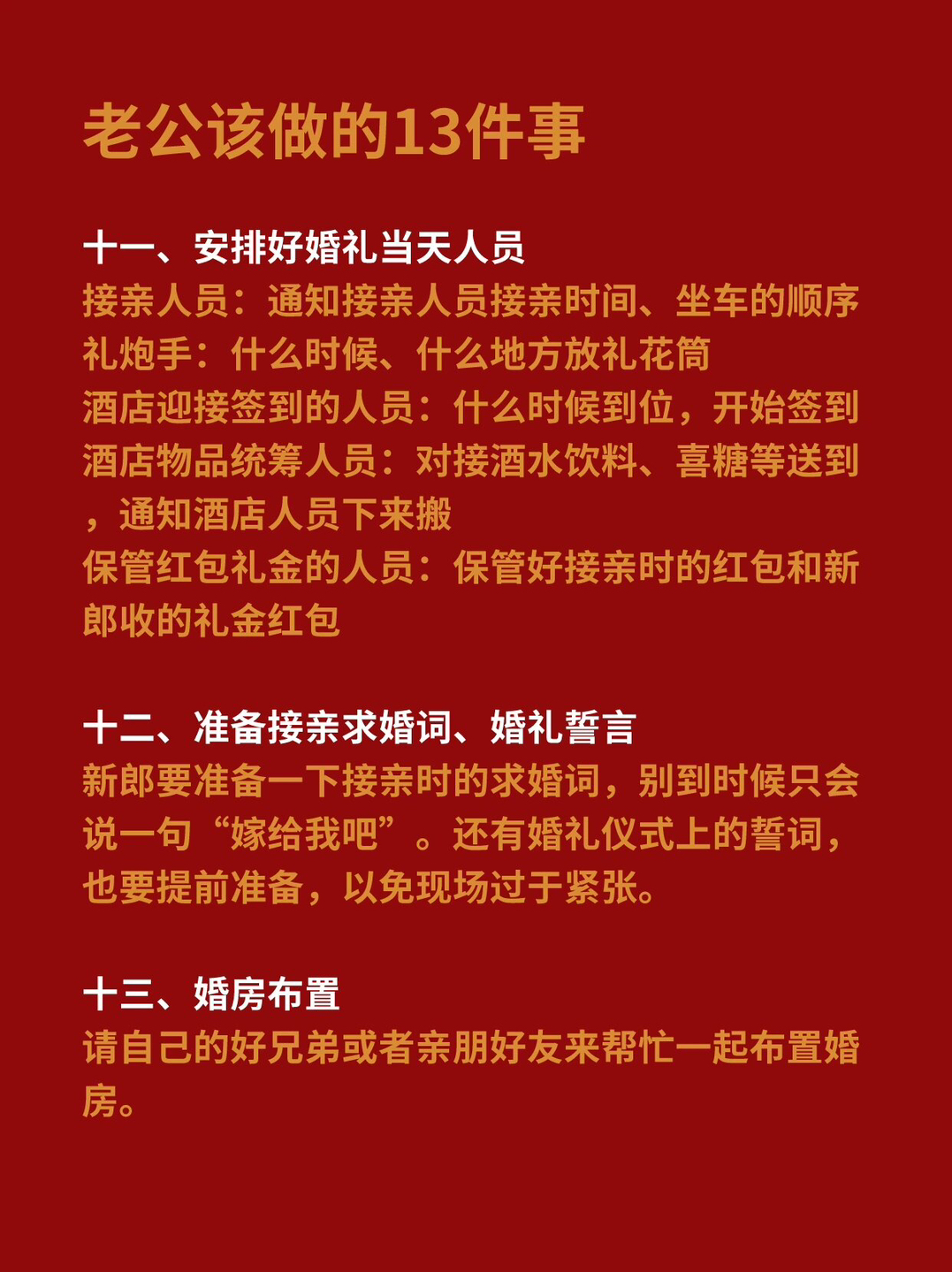 老公该做的13件事

十一、安排好婚礼当天人员
接亲人员：通知接亲人员接亲时间、坐车的顺序
礼炮手：什么时候、什么地方放礼花筒
酒店迎接签到的人员：什么时候到位，开始签到
酒店物品统筹人员：对接酒水饮料、喜糖等送到，通知酒店人员下来搬
保管红包礼金的人员：保管好接亲时的红包和新郎收的礼金红包

十二、准备接亲求婚词、婚礼誓言
新郎要准备一下接亲时的求婚词，别到时候只会说一句“嫁给我吧”。还有婚礼仪式上的誓词，也要提前准备，以免现场过于紧张。

十三、婚房布置
请自己的好兄弟或者亲朋好友来帮忙一起布置婚房。